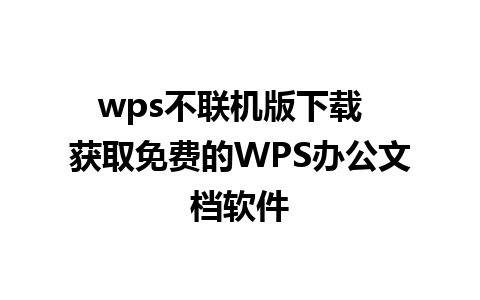 wps不联机版下载 获取免费的WPS办公文档软件